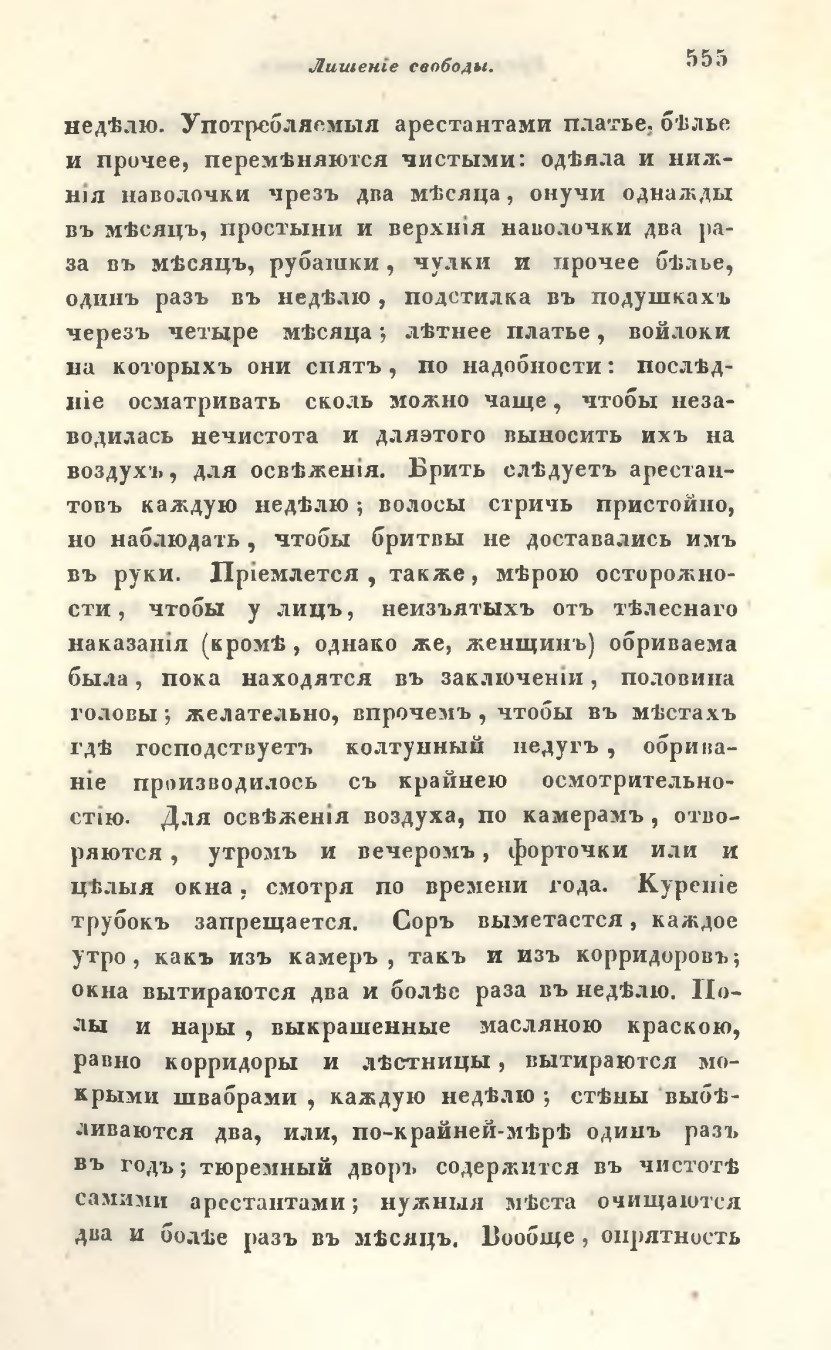 Лишеніе свободы. 555

недѣлю. Употребляемыя арестантами платье, бѣлье и прочее, перемѣняются чистыми: одѣяла и нижнія наволочки чрезъ два мѣсяца, онучи однажды въ мѣсяцъ, простыни и верхнія наволочки два раза въ мѣсяцъ, рубашки, чулки и прочее бѣлье, одинъ разъ въ недѣлю, подстилка въ подушкахъ черезъ четыре мѣсяца; лѣтнее платье, войлоки на которыхъ они спятъ, по надобности: послѣдніе осматривать сколь можно чаще, чтобы незаводилась нечистота и дляэтого выносить ихъ на воздухъ, для освѣженія. Брить слѣдуетъ арестантовъ каждую недѣлю; волосы стричь пристойно, но наблюдать, чтобы бритвы не доставались имъ въ руки. Пріемлется, также, мѣрою осторожности, чтобы у лицъ, неизъятыхъ отъ тѣлеснаго наказанія (кромѣ, однако же, женщинъ) обриваема была, пока находятся въ заключеніи, половина головы; желательно, впрочемъ, чтобы въ мѣстахъ гдѣ господствуетъ колтунный недугъ, обриваніе производилось съ крайнею осмотрительностію. Для освѣженія воздуха, по камерамъ, отворяются, утромъ и вечеромъ, форточки или и цѣлыя окна, смотря по времени года. Куреніе трубокъ запрещается. Соръ выметается, каждое утро, какъ изъ камеръ, такъ и изъ корридоровъ; окна вытираются два и болѣе раза въ недѣлю. Полы и нары, выкрашенные масляною краскою, равно корридоры и лѣстницы, вытираются мокрыми швабрами, каждую недѣлю; стѣны выбѣливаются два, или, по-крайней-мѣрѣ одинъ разъ въ годъ; тюремный дворъ содержится въ чистотѣ самими арестантами; нужныя мѣста очищаются два и болѣе разъ въ мѣсяцъ. Вообще, опрятность